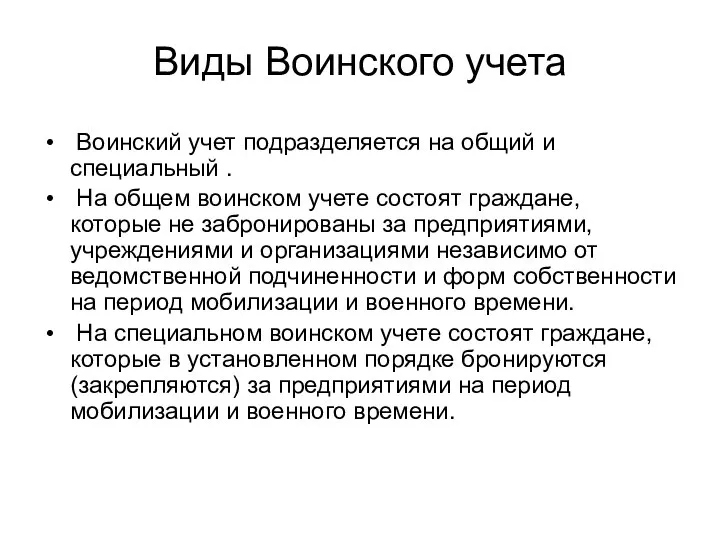 Виды Воинского учета

• Воинский учет подразделяется на общий и специальный .

• На общем воинском учете состоят граждане, которые не забронированы за предприятиями, учреждениями и организациями независимо от ведомственной подчиненности и форм собственности на период мобилизации и военного времени.

• На специальном воинском учете состоят граждане, которые в установленном порядке бронируются (закрепляются) за предприятиями на период мобилизации и военного времени.